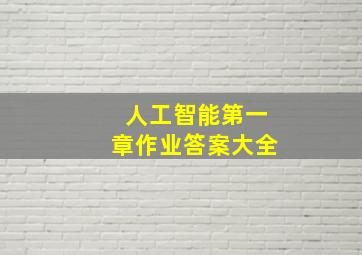 人工智能第一章作业答案大全